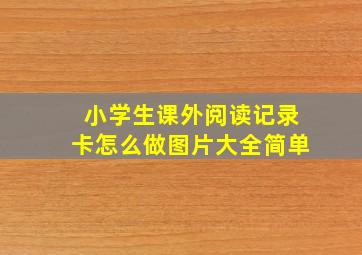 小学生课外阅读记录卡怎么做图片大全简单